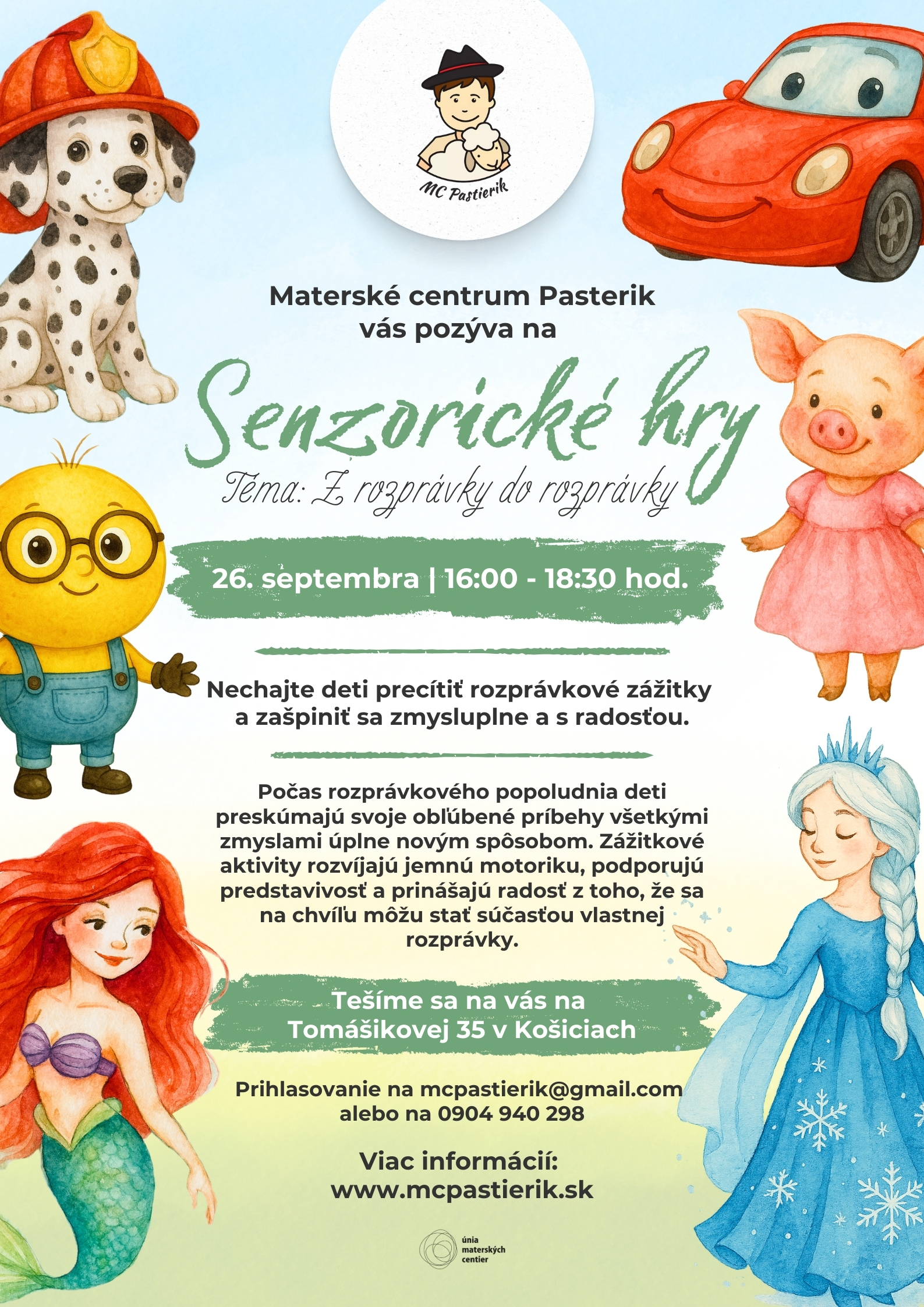 MC Pastierik

Materské centrum Pasterik vás pozýva na

Senzorické hry

Téma: Z rozprávky do rozprávky

26. septembra | 16:00 - 18:30 hod.

Nechajte deti precítiť rozprávkové zážitky a zašpiniť sa zmysluplne a s radosťou.

Počas rozprávkového popoludnia deti preskúmajú svoje obľúbené príbehy všetkými zmyslami úplne novým spôsobom. Zážitkové aktivity rozvíjajú jemnú motoriku, podporujú predstavivosť a prinášajú radosť z toho, že sa na chvíľu môžu stať súčasťou vlastnej rozprávky.

Tešíme sa na vás na Tomášikovej 35 v Košiciach

Prihlasovanie na mcpastierik@gmail.com alebo na 0904 940 298

Viac informácií: www.mcpastierik.sk

únia materských centier